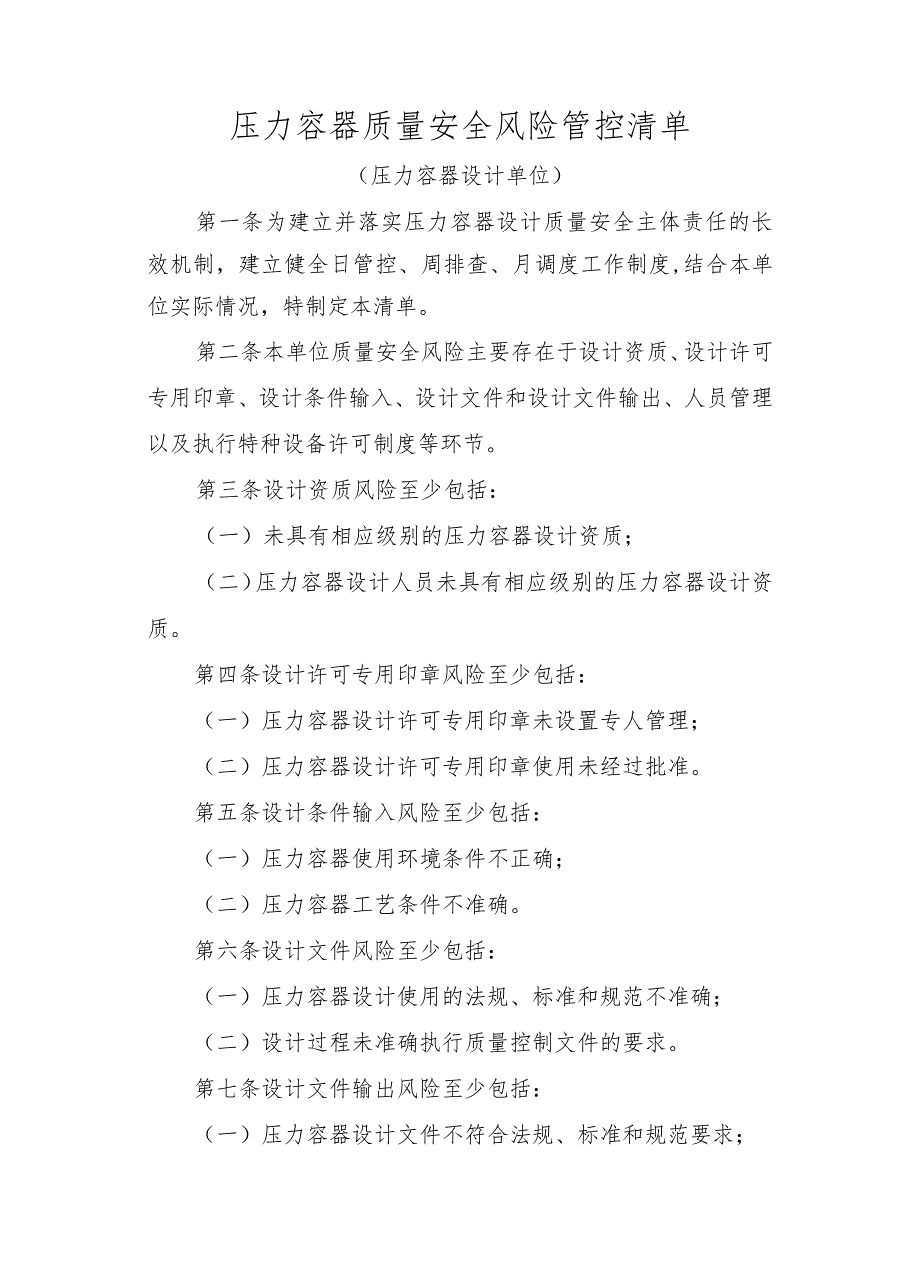 压力容器质量安全风险管控清单

（压力容器设计单位）

第一条为建立并落实压力容器设计质量安全主体责任的长效机制，建立健全日管控、周排查、月调度工作制度,结合本单位实际情况，特制定本清单。

第二条本单位质量安全风险主要存在于设计资质、设计许可专用印章、设计条件输入、设计文件和设计文件输出、人员管理以及执行特种设备许可制度等环节。

第三条设计资质风险至少包括：

（一）未具有相应级别的压力容器设计资质；

（二)压力容器设计人员未具有相应级别的压力容器设计资质。

第四条设计许可专用印章风险至少包括：

（一）压力容器设计许可专用印章未设置专人管理；

（二）压力容器设计许可专用印章使用未经过批准。

第五条设计条件输入风险至少包括：

（一）压力容器使用环境条件不正确；

（二）压力容器工艺条件不准确。

第六条设计文件风险至少包括：

（一）压力容器设计使用的法规、标准和规范不准确；

（二）设计过程未准确执行质量控制文件的要求。

第七条设计文件输出风险至少包括：

（一）压力容器设计文件不符合法规、标准和规范要求；